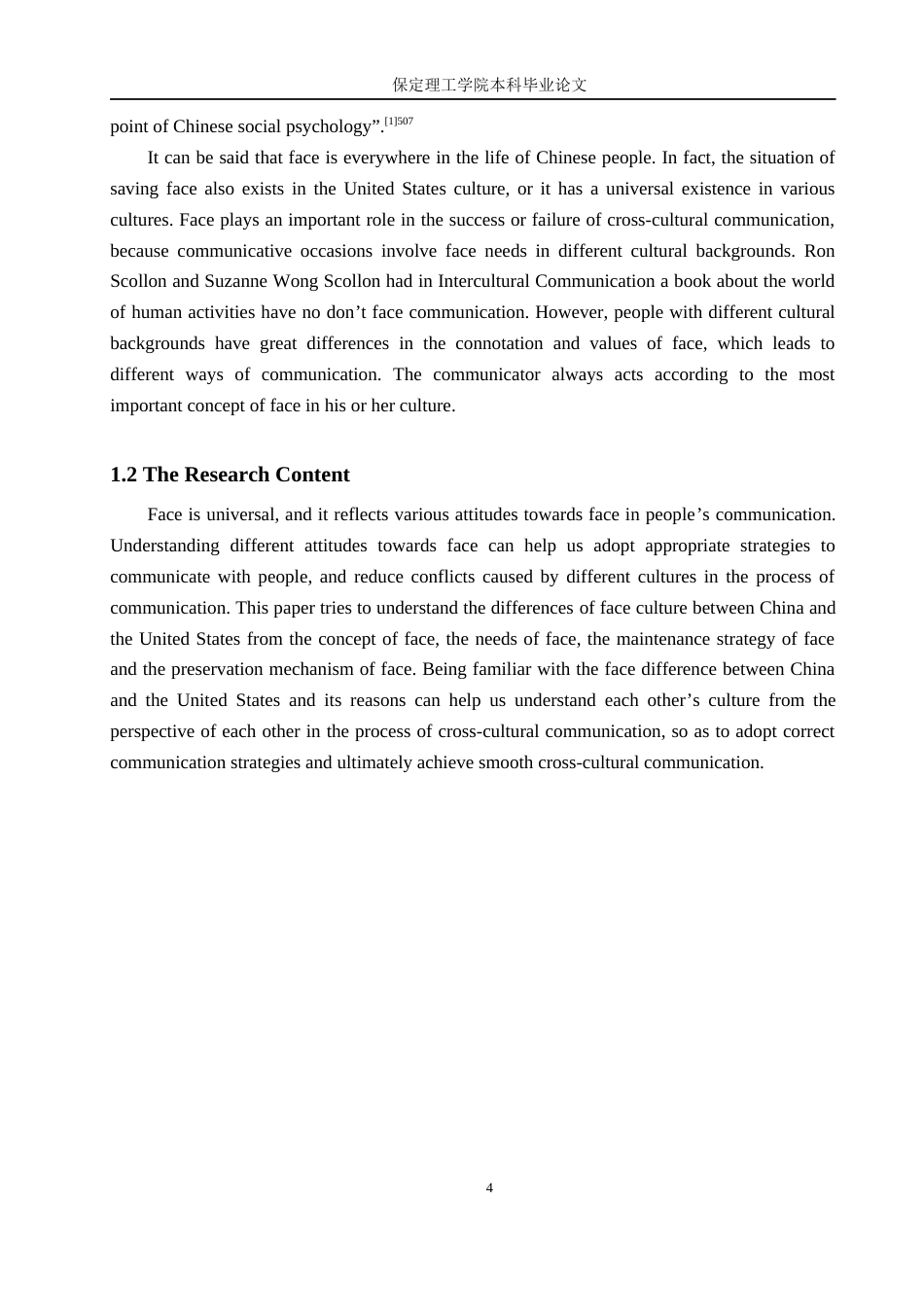 保定理工学院本科毕业论文

point of Chinese social psychology”.$^{[1]507}$

It can be said that face is everywhere in the life of Chinese people. In fact, the situation of saving face also exists in the United States culture, or it has a universal existence in various cultures. Face plays an important role in the success or failure of cross-cultural communication, because communicative occasions involve face needs in different cultural backgrounds. Ron Scollon and Suzanne Wong Scollon had in Intercultural Communication a book about the world of human activities have no don’t face communication. However, people with different cultural backgrounds have great differences in the connotation and values of face, which leads to different ways of communication. The communicator always acts according to the most important concept of face in his or her culture.

1.2 The Research Content

Face is universal, and it reflects various attitudes towards face in people’s communication. Understanding different attitudes towards face can help us adopt appropriate strategies to communicate with people, and reduce conflicts caused by different cultures in the process of communication. This paper tries to understand the differences of face culture between China and the United States from the concept of face, the needs of face, the maintenance strategy of face and the preservation mechanism of face. Being familiar with the face difference between China and the United States and its reasons can help us understand each other’s culture from the perspective of each other in the process of cross-cultural communication, so as to adopt correct communication strategies and ultimately achieve smooth cross-cultural communication.

4